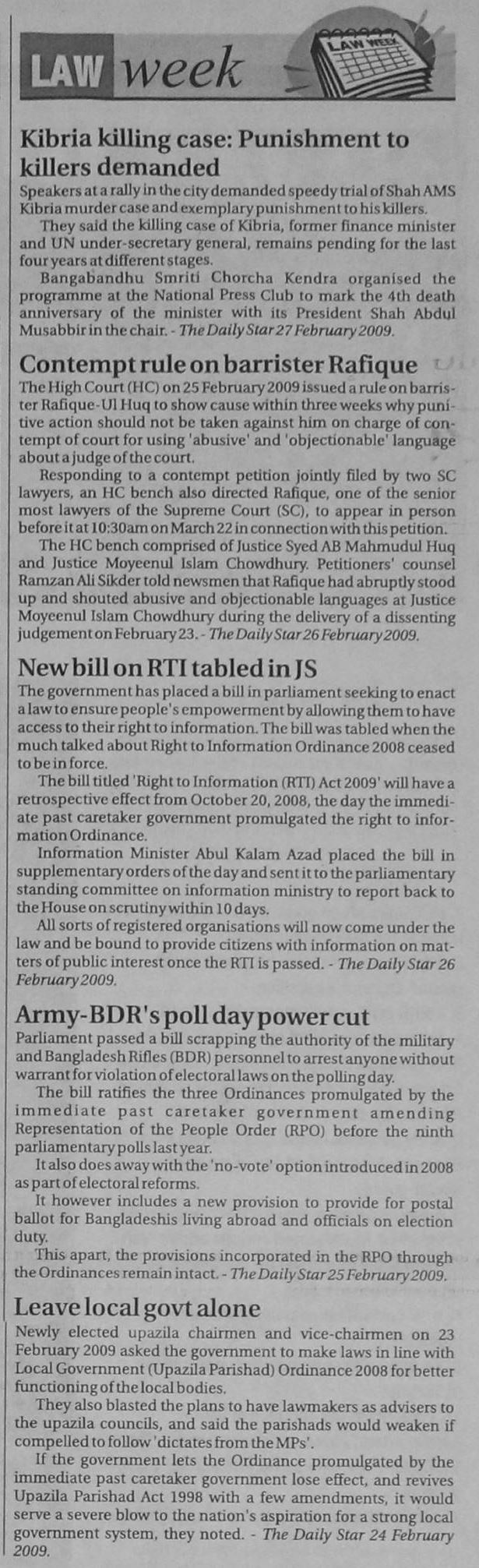 LAW week

LAW WEEK

Kibria killing case: Punishment to killers demanded

Speakers at a rally in the city demanded speedy trial of Shah AMS Kibria murder case and exemplary punishment to his killers.

They said the killing case of Kibria, former finance minister and UN under-secretary general, remains pending for the last four years at different stages.

Bangabandhu Smriti Chorcha Kendra organised the programme at the National Press Club to mark the 4th death anniversary of the minister with its President Shah Abdul Musabbir in the chair. - The Daily Star 27 February 2009.

Contempt rule on barrister Rafique

The High Court (HC) on 25 February 2009 issued a rule on barrister Rafique-Ul Huq to show cause within three weeks why punitive action should not be taken against him on charge of contempt of court for using 'abusive' and 'objectionable' language about a judge of the court.

Responding to a contempt petition jointly filed by two SC lawyers, an HC bench also directed Rafique, one of the senior most lawyers of the Supreme Court (SC), to appear in person before it at 10:30am on March 22 in connection with this petition.

The HC bench comprised of Justice Syed AB Mahmudul Huq and Justice Moyeenul Islam Chowdhury. Petitioners' counsel Ramzan Ali Sikder told newsmen that Rafique had abruptly stood up and shouted abusive and objectionable languages at Justice Moyeenul Islam Chowdhury during the delivery of a dissenting judgement on February 23. - The Daily Star 26 February 2009.

New bill on RTI tabled in JS

The government has placed a bill in parliament seeking to enact a law to ensure people's empowerment by allowing them to have access to their right to information. The bill was tabled when the much talked about Right to Information Ordinance 2008 ceased to be in force.

The bill titled 'Right to Information (RTI) Act 2009' will have a retrospective effect from October 20, 2008, the day the immediate past caretaker government promulgated the right to information Ordinance.

Information Minister Abul Kalam Azad placed the bill in supplementary orders of the day and sent it to the parliamentary standing committee on information ministry to report back to the House on scrutiny within 10 days.

All sorts of registered organisations will now come under the law and be bound to provide citizens with information on matters of public interest once the RTI is passed. - The Daily Star 26 February 2009.

Army-BDR's poll day power cut

Parliament passed a bill scrapping the authority of the military and Bangladesh Rifles (BDR) personnel to arrest anyone without warrant for violation of electoral laws on the polling day.

The bill ratifies the three Ordinances promulgated by the immediate past caretaker government amending Representation of the People Order (RPO) before the ninth parliamentary polls last year.

It also does away with the 'no-vote' option introduced in 2008 as part of electoral reforms.

It however includes a new provision to provide for postal ballot for Bangladeshis living abroad and officials on election duty.

This apart, the provisions incorporated in the RPO through the Ordinances remain intact. - The Daily Star 25 February 2009.

Leave local govt alone

Newly elected upazila chairmen and vice-chairmen on 23 February 2009 asked the government to make laws in line with Local Government (Upazila Parishad) Ordinance 2008 for better functioning of the local bodies.

They also blasted the plans to have lawmakers as advisers to the upazila councils, and said the parishads would weaken if compelled to follow 'dictates from the MPs'.

If the government lets the Ordinance promulgated by the immediate past caretaker government lose effect, and revives Upazila Parishad Act 1998 with a few amendments, it would serve a severe blow to the nation's aspiration for a strong local government system, they noted. - The Daily Star 24 February 2009.